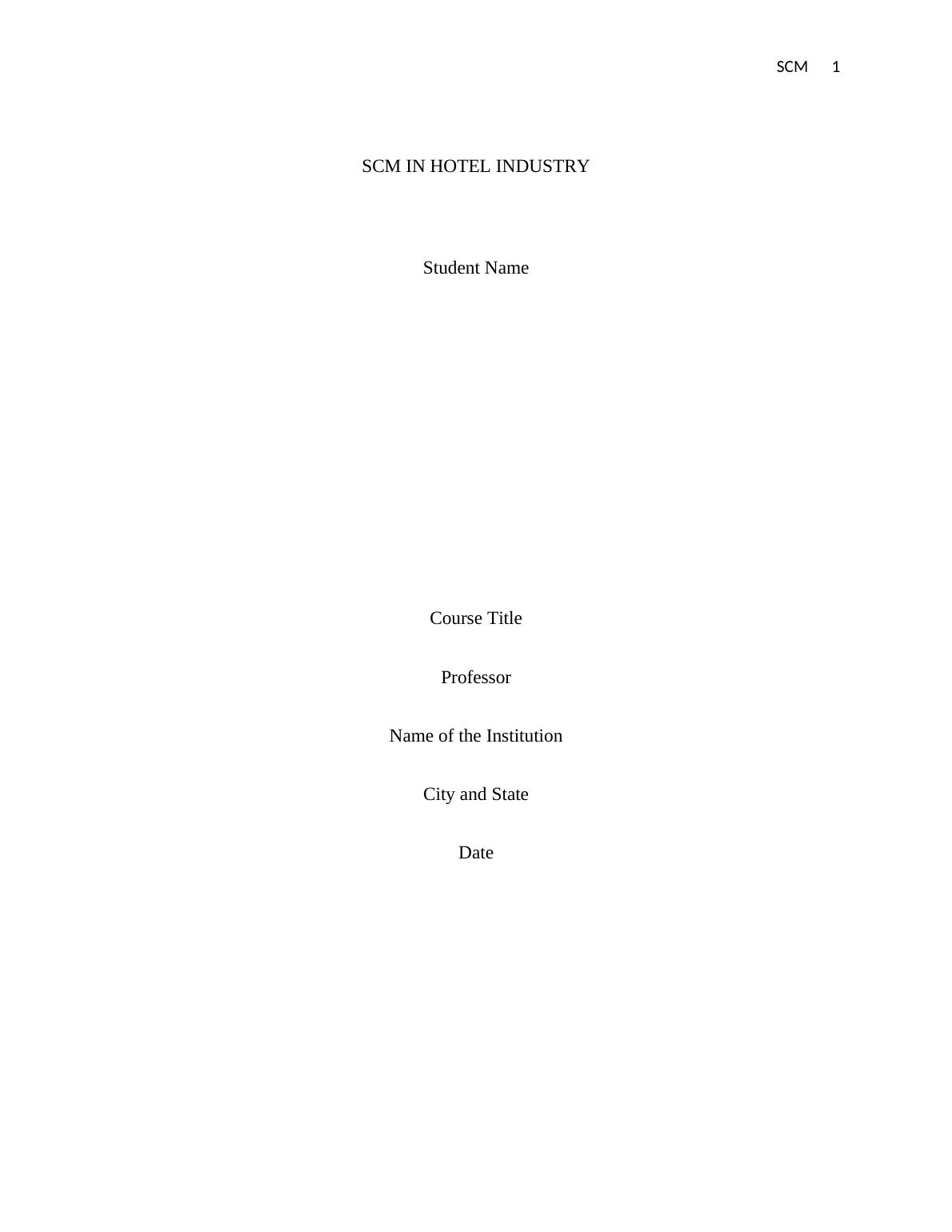 SCM 1

SCM IN HOTEL INDUSTRY

Student Name

Course Title

Professor

Name of the Institution

City and State

Date